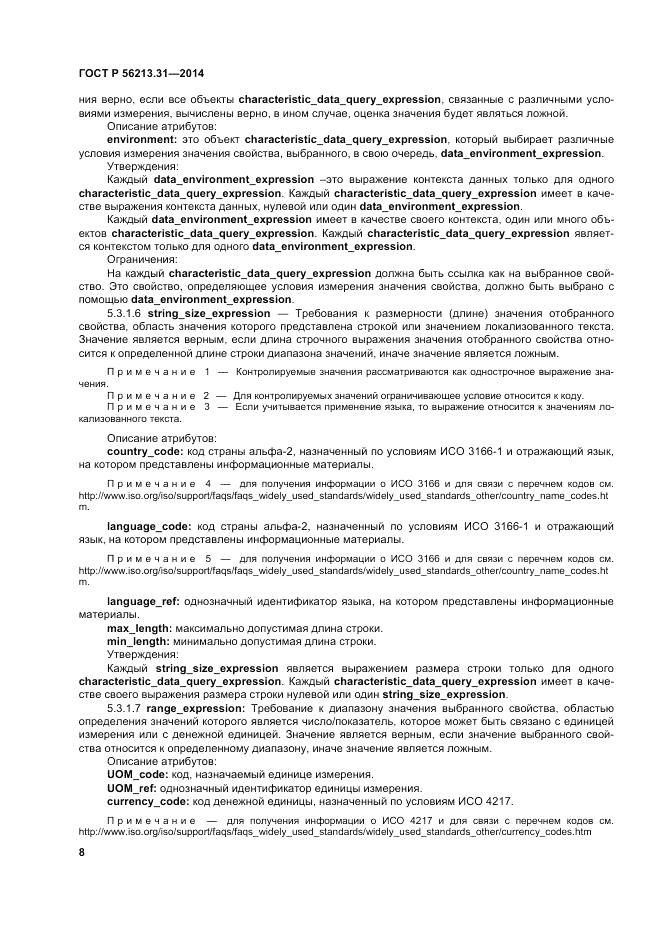 ГОСТ Р 56213.31—2014

ния верно, если все объекты characteristic_data_query_expression, связанные с различными условиями измерения, вычислены верно, в ином случае, оценка значения будет являться ложной.

Описание атрибутов:

environment: это объект characteristic_data_query_expression, который выбирает различные условия измерения значения свойства, выбранного, в свою очередь, data_environment_expression.

Утверждения:

Каждый data_environment_expression –это выражение контекста данных только для одного characteristic_data_query_expression. Каждый characteristic_data_query_expression имеет в качестве выражения контекста данных, нулевой или один data_environment_expression.

Каждый data_environment_expression имеет в качестве своего контекста, один или много объектов characteristic_data_query_expression. Каждый characteristic_data_query_expression является контекстом только для одного data_environment_expression.

Ограничения:

На каждый characteristic_data_query_expression должна быть ссылка как на выбранное свойство. Это свойство, определяющее условия измерения значения свойства, должно быть выбрано с помощью data_environment_expression.

5.3.1.6 string_size_expression — Требования к размерности (длине) значения отобранного свойства, область значения которого представлена строкой или значением локализованного текста. Значение является верным, если длина строчного выражения значения отобранного свойства относится к определенной длине строки диапазона значений, иначе значение является ложным.

Примечание 1 — Контролируемые значения рассматриваются как однострочное выражение значения.

Примечание 2 — Для контролируемых значений ограничивающее условие относится к коду.

Примечание 3 — Если учитывается применение языка, то выражение относится к значениям локализованного текста.

Описание атрибутов:

country_code: код страны альфа-2, назначенный по условиям ИСО 3166-1 и отражающий язык, на котором представлены информационные материалы.

Примечание 4 — для получения информации о ИСО 3166 и для связи с перечнем кодов см. http://www.iso.org/iso/support/faqs/faqs_widely_used_standards/widely_used_standards_other/country_name_codes.htm.

language_code: код страны альфа-2, назначенный по условиям ИСО 3166-1 и отражающий язык, на котором представлены информационные материалы.

Примечание 5 — для получения информации о ИСО 3166 и для связи с перечнем кодов см. http://www.iso.org/iso/support/faqs/faqs_widely_used_standards/widely_used_standards_other/country_name_codes.htm.

language_ref: однозначный идентификатор языка, на котором представлены информационные материалы.

max_length: максимально допустимая длина строки.

min_length: минимально допустимая длина строки.

Утверждения:

Каждый string_size_expression является выражением размера строки только для одного characteristic_data_query_expression. Каждый characteristic_data_query_expression имеет в качестве своего выражения размера строки нулевой или один string_size_expression.

5.3.1.7 range_expression: Требование к диапазону значения выбранного свойства, областью определения значений которого является число/показатель, которое может быть связано с единицей измерения или с денежной единицей. Значение является верным, если значение выбранного свойства относится к определенному диапазону, иначе значение является ложным.

Описание атрибутов:

UOM_code: код, назначаемый единице измерения.

UOM_ref: однозначный идентификатор единицы измерения.

currency_code: код денежной единицы, назначенный по условиям ИСО 4217.

Примечание — для получения информации о ИСО 4217 и для связи с перечнем кодов см. http://www.iso.org/iso/support/faqs/faqs_widely_used_standards/widely_used_standards_other/currency_codes.htm

8